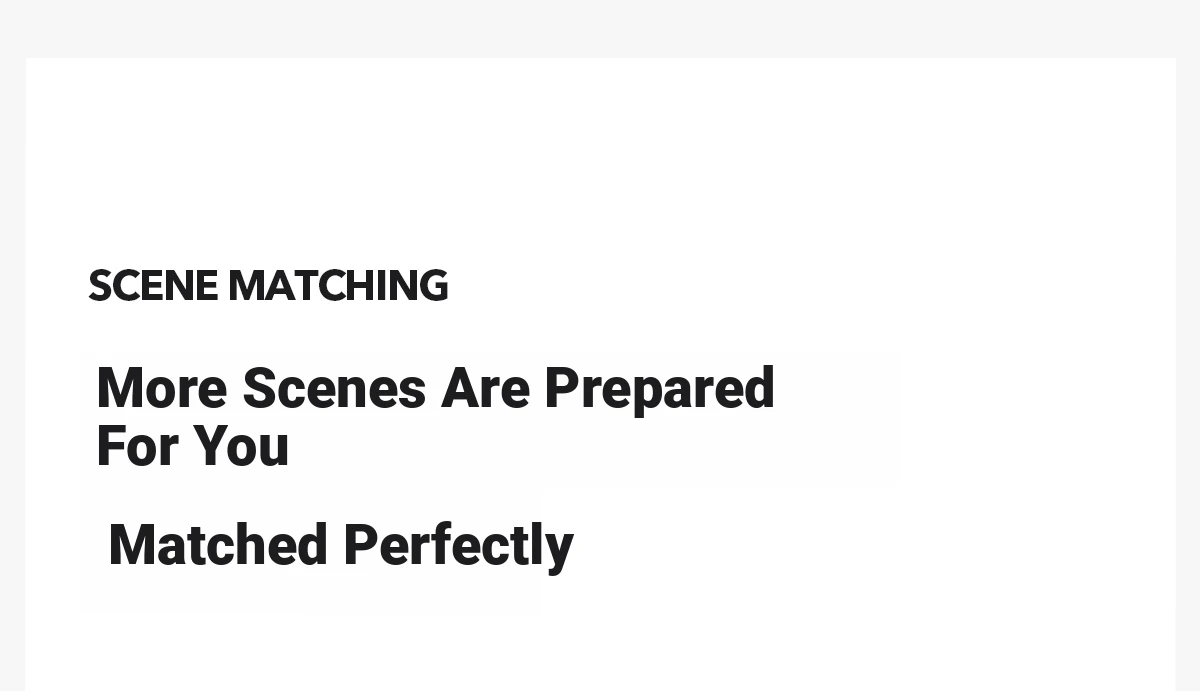 SCENE MATCHING

More Scenes Are Prepared For You

Matched Perfectly